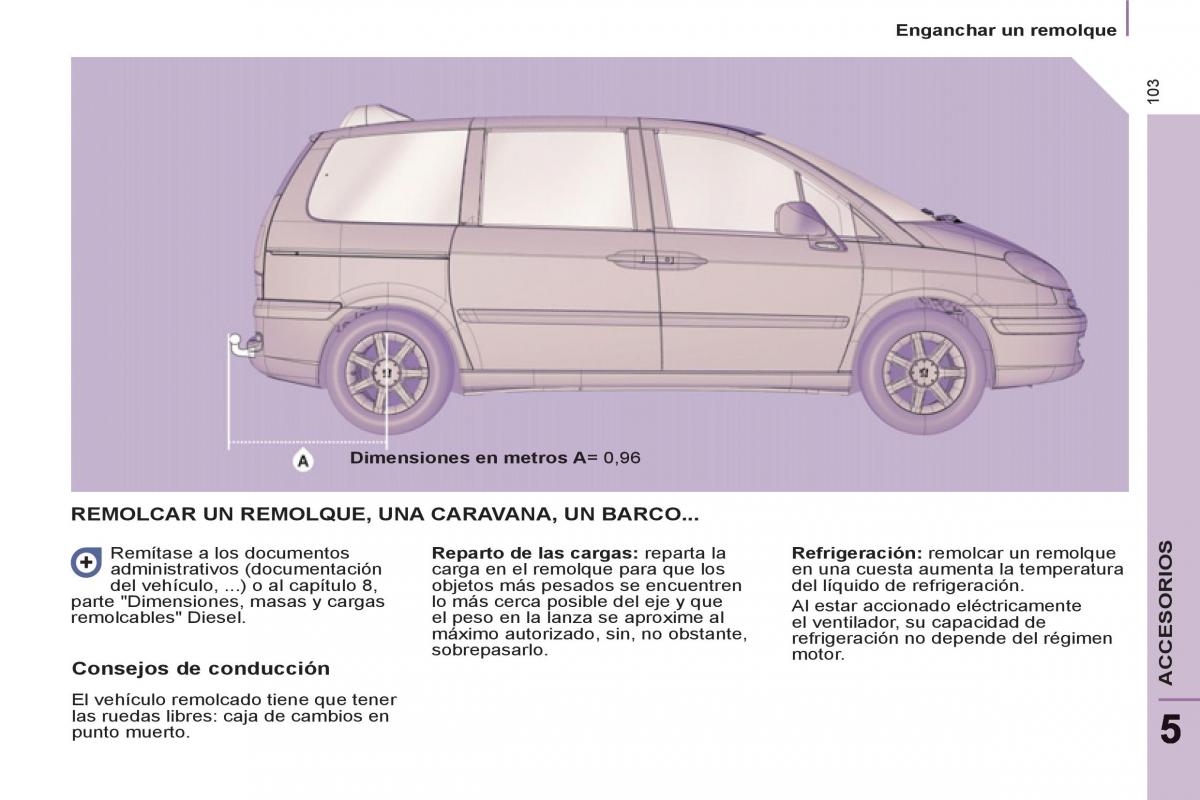 Enganchar un remolque

103

A

Dimensiones en metros A= 0,96

REMOLCAR UN REMOLQUE, UNA CARAVANA, UN BARCO...

Remítase a los documentos administrativos (documentación del vehículo, ...) o al capítulo 8, parte "Dimensiones, masas y cargas remolcables" Diesel.

Consejos de conducción

El vehículo remolcado tiene que tener las ruedas libres: caja de cambios en punto muerto.

Reparto de las cargas: reparta la carga en el remolque para que los objetos más pesados se encuentren lo más cerca posible del eje y que el peso en la lanza se aproxime al máximo autorizado, sin, no obstante, sobrepasarlo.

Refrigeración: remolcar un remolque en una cuesta aumenta la temperatura del líquido de refrigeración.

Al estar accionado eléctricamente el ventilador, su capacidad de refrigeración no depende del régimen motor.

ACCESORIOS

5